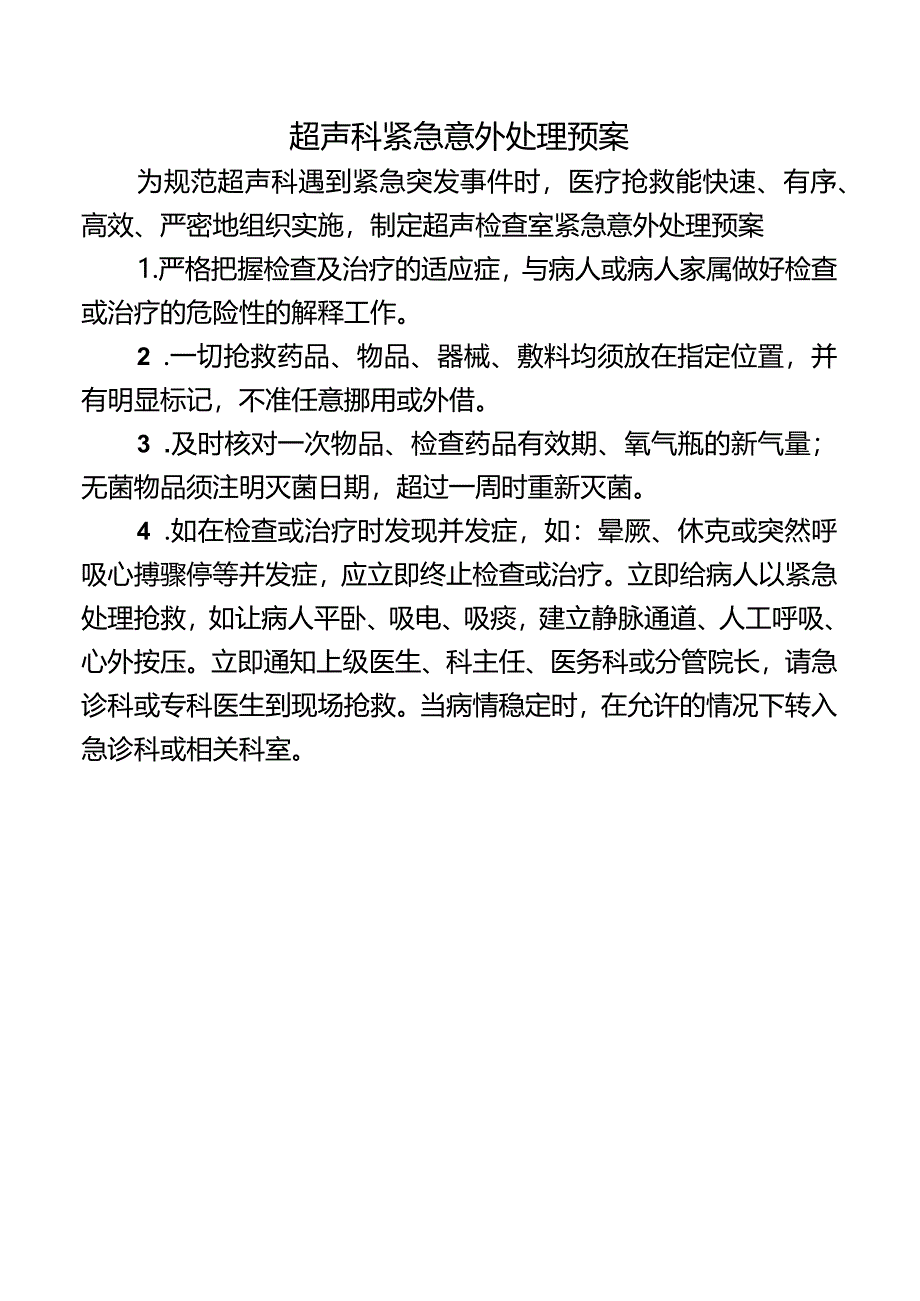 超声科紧急意外处理预案

为规范超声科遇到紧急突发事件时，医疗抢救能快速、有序、高效、严密地组织实施，制定超声检查室紧急意外处理预案

1.严格把握检查及治疗的适应症，与病人或病人家属做好检查或治疗的危险性的解释工作。

2 .一切抢救药品、物品、器械、敷料均须放在指定位置，并有明显标记，不准任意挪用或外借。

3 .及时核对一次物品、检查药品有效期、氧气瓶的新气量；无菌物品须注明灭菌日期，超过一周时重新灭菌。

4 .如在检查或治疗时发现并发症，如：晕厥、休克或突然呼吸心搏骤停等并发症，应立即终止检查或治疗。立即给病人以紧急处理抢救，如让病人平卧、吸电、吸痰，建立静脉通道、人工呼吸、心外按压。立即通知上级医生、科主任、医务科或分管院长，请急诊科或专科医生到现场抢救。当病情稳定时，在允许的情况下转入急诊科或相关科室。